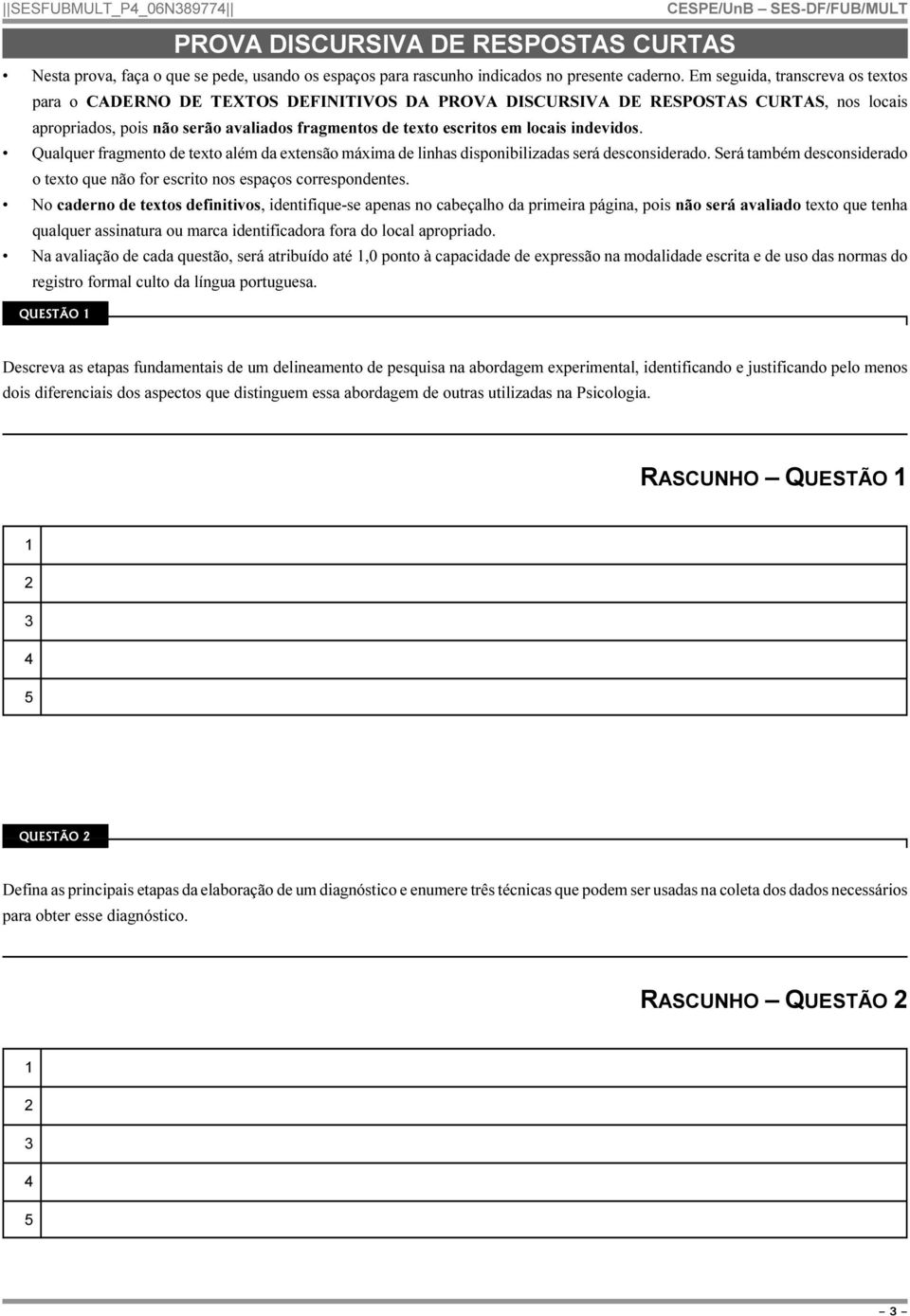 ||SESFUBMULT_P4_06N389774|| CESPE/UnB – SES-DF/FUB/MULT

PROVA DISCURSIVA DE RESPOSTAS CURTAS

• Nesta prova, faça o que se pede, usando os espaços para rascunho indicados no presente caderno. Em seguida, transcreva os textos para o CADERNO DE TEXTOS DEFINITIVOS DA PROVA DISCURSIVA DE RESPOSTAS CURTAS, nos locais apropriados, pois não serão avaliados fragmentos de texto escritos em locais indevidos.
• Qualquer fragmento de texto além da extensão máxima de linhas disponibilizadas será desconsiderado. Será também desconsiderado o texto que não for escrito nos espaços correspondentes.
• No caderno de textos definitivos, identifique-se apenas no cabeçalho da primeira página, pois não será avaliado texto que tenha qualquer assinatura ou marca identificadora fora do local apropriado.
• Na avaliação de cada questão, será atribuído até 1,0 ponto à capacidade de expressão na modalidade escrita e de uso das normas do registro formal culto da língua portuguesa.

QUESTÃO 1

Descreva as etapas fundamentais de um delineamento de pesquisa na abordagem experimental, identificando e justificando pelo menos dois diferenciais dos aspectos que distinguem essa abordagem de outras utilizadas na Psicologia.

RASCUNHO – QUESTÃO 1

1
2
3
4
5

QUESTÃO 2

Defina as principais etapas da elaboração de um diagnóstico e enumere três técnicas que podem ser usadas na coleta dos dados necessários para obter esse diagnóstico.

RASCUNHO – QUESTÃO 2

1
2
3
4
5

– 3 –